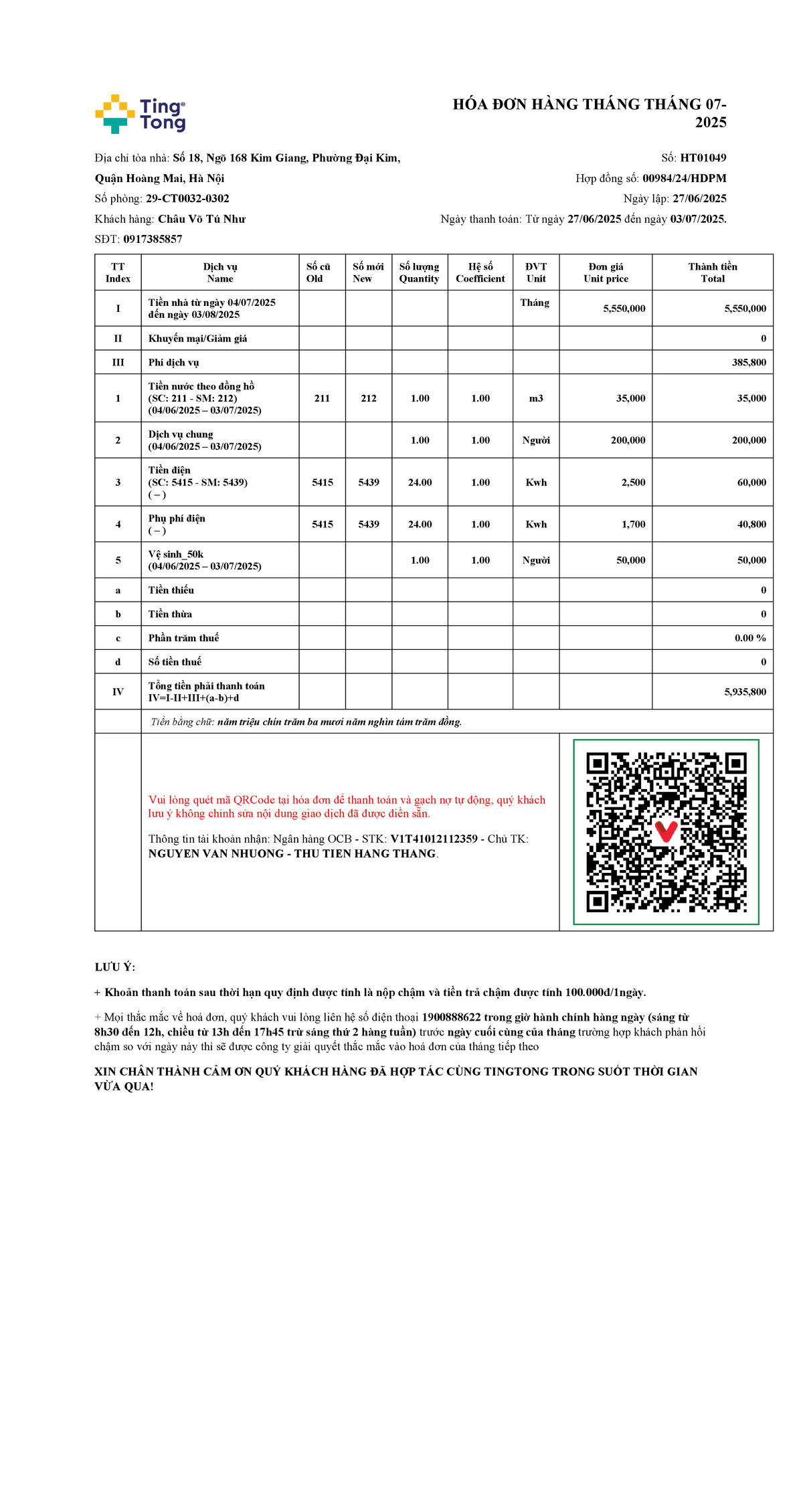 Ting Tong

HÓA ĐƠN HÀNG THÁNG THÁNG 07-2025

Địa chỉ tòa nhà: Số 18, Ngõ 168 Kim Giang, Phường Đại Kim, Quận Hoàng Mai, Hà Nội
Số phòng: 29-CT0032-0302
Khách hàng: Châu Võ Tú Như
SĐT: 0917385857

Số: HT01049
Hợp đồng số: 00984/24/HDPM
Ngày lập: 27/06/2025
Ngày thanh toán: Từ ngày 27/06/2025 đến ngày 03/07/2025.

| TT Index | Dịch vụ Name | Số cũ Old | Số mới New | Số lượng Quantity | Hệ số Coefficient | ĐVT Unit | Đơn giá Unit price | Thành tiền Total |
|---|---|---|---|---|---|---|---|---|
| I | Tiền nhà từ ngày 04/07/2025 đến ngày 03/08/2025 | | | | | Tháng | 5,550,000 | 5,550,000 |
| II | Khuyến mại/Giảm giá | | | | | | | 0 |
| III | Phí dịch vụ | | | | | | | 385,800 |
| 1 | Tiền nước theo đồng hồ (SC: 211 - SM: 212) (04/06/2025 – 03/07/2025) | 211 | 212 | 1.00 | 1.00 | m3 | 35,000 | 35,000 |
| 2 | Dịch vụ chung (04/06/2025 – 03/07/2025) | | | 1.00 | 1.00 | Người | 200,000 | 200,000 |
| 3 | Tiền điện (SC: 5415 - SM: 5439) ( – ) | 5415 | 5439 | 24.00 | 1.00 | Kwh | 2,500 | 60,000 |
| 4 | Phụ phí điện ( – ) | 5415 | 5439 | 24.00 | 1.00 | Kwh | 1,700 | 40,800 |
| 5 | Vệ sinh_50k (04/06/2025 – 03/07/2025) | | | 1.00 | 1.00 | Người | 50,000 | 50,000 |
| a | Tiền thiếu | | | | | | | 0 |
| b | Tiền thừa | | | | | | | 0 |
| c | Phần trăm thuế | | | | | | | 0.00 % |
| d | Số tiền thuế | | | | | | | 0 |
| IV | Tổng tiền phải thanh toán IV=I-II+III+(a-b)+d | | | | | | | 5,935,800 |

Tiền bằng chữ: năm triệu chín trăm ba mươi năm nghìn tám trăm đồng.

Vui lòng quét mã QRCode tại hóa đơn để thanh toán và gạch nợ tự động, quý khách lưu ý không chỉnh sửa nội dung giao dịch đã được điền sẵn.

Thông tin tài khoản nhận: Ngân hàng OCB - STK: V1T41012112359 - Chủ TK: NGUYEN VAN NHUONG - THU TIEN HANG THANG.

LƯU Ý:

+ Khoản thanh toán sau thời hạn quy định được tính là nộp chậm và tiền trả chậm được tính 100.000đ/1ngày.

+ Mọi thắc mắc về hoá đơn, quý khách vui lòng liên hệ số điện thoại 1900888622 trong giờ hành chính hàng ngày (sáng từ 8h30 đến 12h, chiều từ 13h đến 17h45 trừ sáng thứ 2 hàng tuần) trước ngày cuối cùng của tháng trường hợp khách phản hồi chậm so với ngày này thì sẽ được công ty giải quyết thắc mắc vào hoá đơn của tháng tiếp theo

XIN CHÂN THÀNH CẢM ƠN QUÝ KHÁCH HÀNG ĐÃ HỢP TÁC CÙNG TINGTONG TRONG SUỐT THỜI GIAN VỪA QUA!